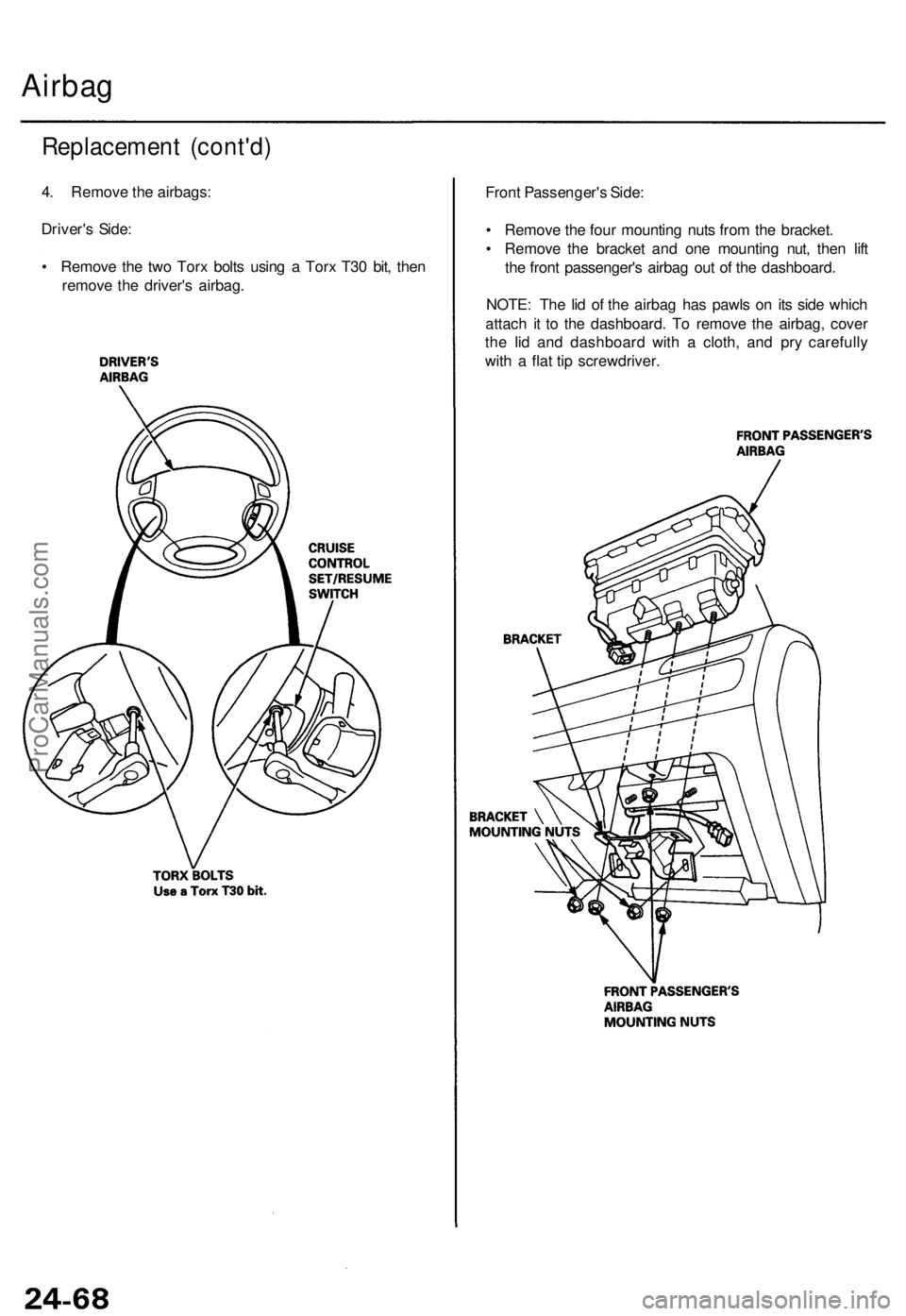 Airbag

Replacement (cont'd)

4. Remove the airbags:

Driver's Side:

• Remove the two Torx bolts using a Torx T30 bit, then remove the driver's airbag.

DRIVER'S AIRBAG

CRUISE CONTROL SET/RESUME SWITCH

TORX BOLTS
Use a Torx T30 bit.

Front Passenger's Side:

• Remove the four mounting nuts from the bracket.
• Remove the bracket and one mounting nut, then lift the front passenger's airbag out of the dashboard.

NOTE: The lid of the airbag has pawls on its side which attach it to the dashboard. To remove the airbag, cover the lid and dashboard with a cloth, and pry carefully with a flat tip screwdriver.

FRONT PASSENGER'S AIRBAG

BRACKET

BRACKET MOUNTING NUTS

FRONT PASSENGER'S AIRBAG MOUNTING NUTS

ProCarManuals.com

24-68

carmanualsonline.info